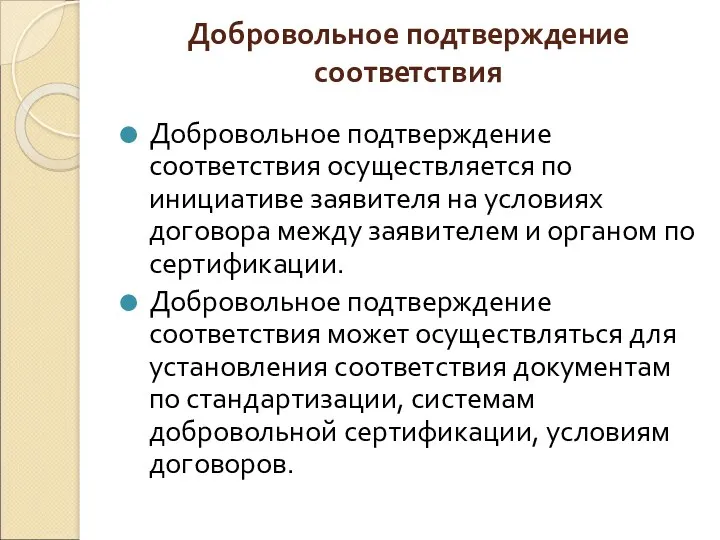 Добровольное подтверждение соответствия

Добровольное подтверждение соответствия осуществляется по инициативе заявителя на условиях договора между заявителем и органом по сертификации.

Добровольное подтверждение соответствия может осуществляться для установления соответствия документам по стандартизации, системам добровольной сертификации, условиям договоров.